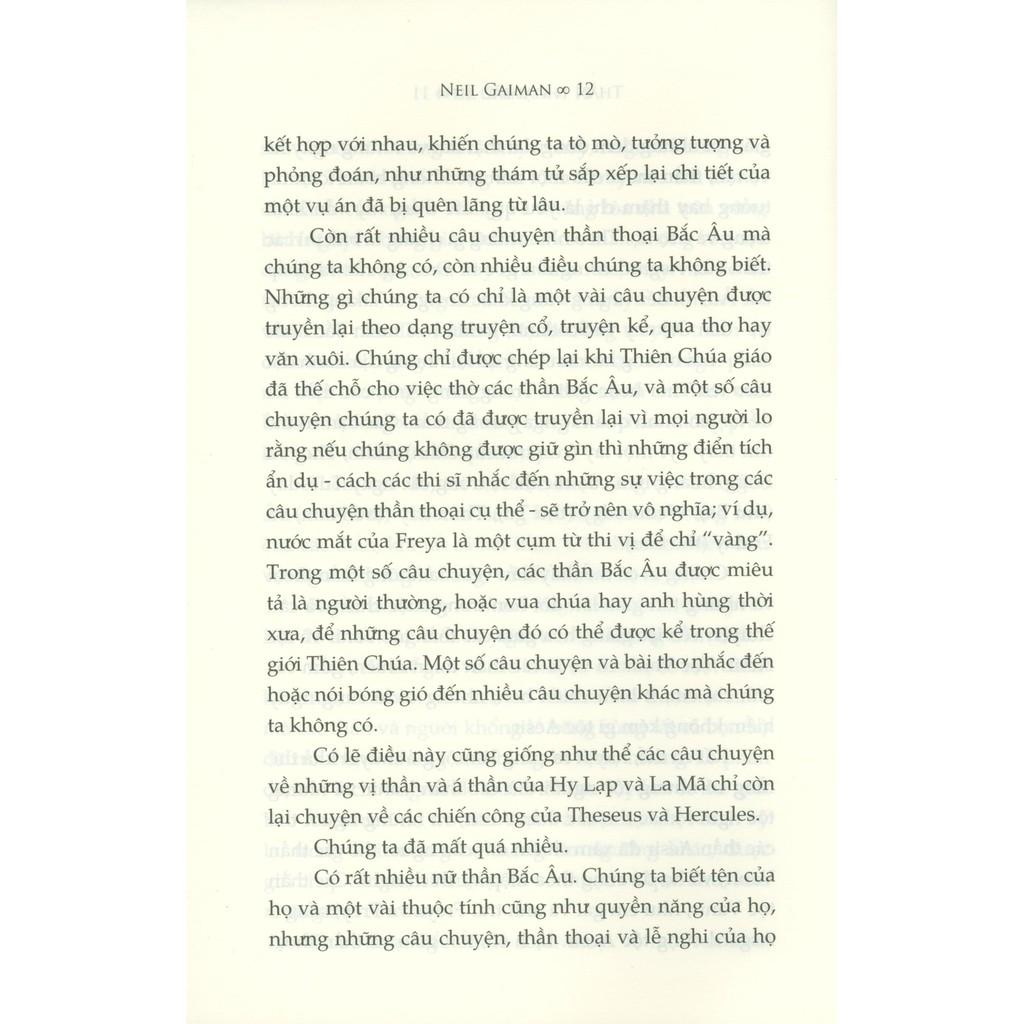 NEIL GAIMAN ∞ 12

kết hợp với nhau, khiến chúng ta tò mò, tưởng tượng và phỏng đoán, như những thám tử sắp xếp lại chi tiết của một vụ án đã bị quên lãng từ lâu.

Còn rất nhiều câu chuyện thần thoại Bắc Âu mà chúng ta không có, còn nhiều điều chúng ta không biết. Những gì chúng ta có chỉ là một vài câu chuyện được truyền lại theo dạng truyện cổ, truyện kể, qua thơ hay văn xuôi. Chúng chỉ được chép lại khi Thiên Chúa giáo đã thế chỗ cho việc thờ các thần Bắc Âu, và một số câu chuyện chúng ta có đã được truyền lại vì mọi người lo rằng nếu chúng không được giữ gìn thì những điển tích ẩn dụ - cách các thi sĩ nhắc đến những sự việc trong các câu chuyện thần thoại cụ thể - sẽ trở nên vô nghĩa; ví dụ, nước mắt của Freya là một cụm từ thi vị để chỉ "vàng". Trong một số câu chuyện, các thần Bắc Âu được miêu tả là người thường, hoặc vua chúa hay anh hùng thời xưa, để những câu chuyện đó có thể được kể trong thế giới Thiên Chúa. Một số câu chuyện và bài thơ nhắc đến hoặc nói bóng gió đến nhiều câu chuyện khác mà chúng ta không có.

Có lẽ điều này cũng giống như thể các câu chuyện về những vị thần và á thần của Hy Lạp và La Mã chỉ còn lại chuyện về các chiến công của Theseus và Hercules.

Chúng ta đã mất quá nhiều.

Có rất nhiều nữ thần Bắc Âu. Chúng ta biết tên của họ và một vài thuộc tính cũng như quyền năng của họ, nhưng những câu chuyện, thần thoại và lễ nghi của họ